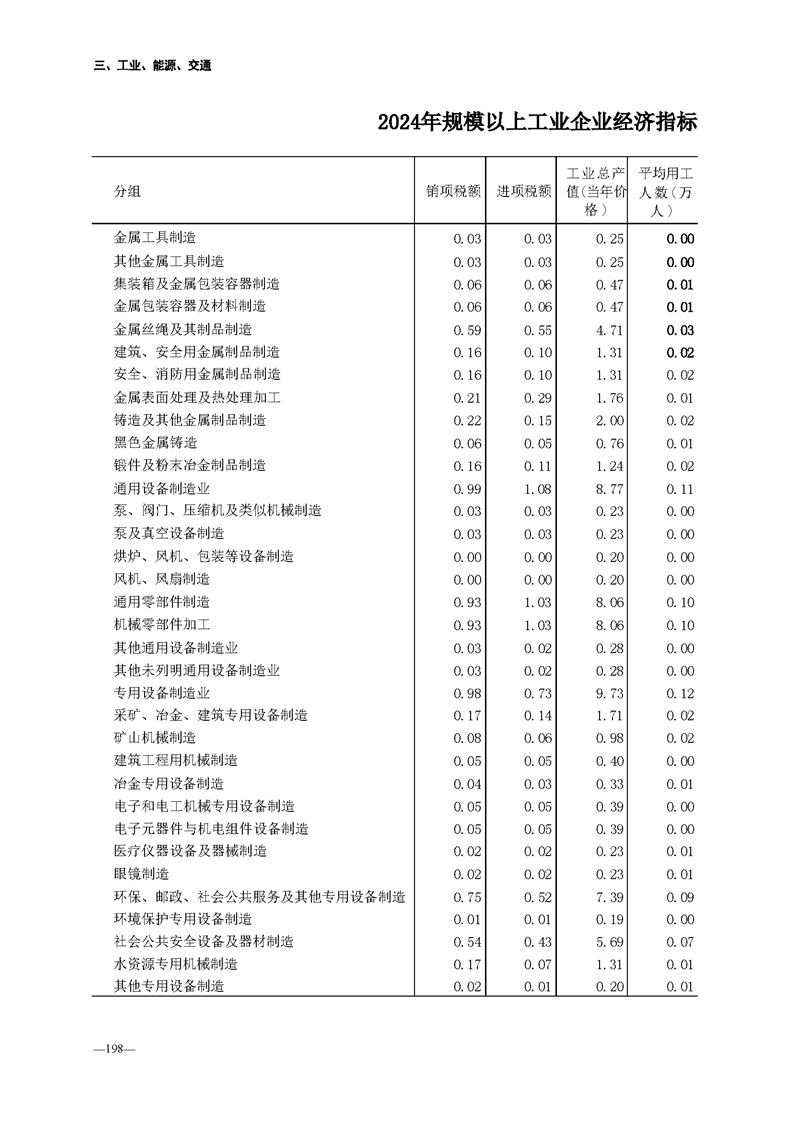 三、工业、能源、交通

2024年规模以上工业企业经济指标

| 分组 | 销项税额 | 进项税额 | 工业总产值(当年价格) | 平均用工人数(万人) |
|---|---|---|---|---|
| 金属工具制造 | 0.03 | 0.03 | 0.25 | 0.00 |
| 其他金属工具制造 | 0.03 | 0.03 | 0.25 | 0.00 |
| 集装箱及金属包装容器制造 | 0.06 | 0.06 | 0.47 | 0.01 |
| 金属包装容器及材料制造 | 0.06 | 0.06 | 0.47 | 0.01 |
| 金属丝绳及其制品制造 | 0.59 | 0.55 | 4.71 | 0.03 |
| 建筑、安全用金属制品制造 | 0.16 | 0.10 | 1.31 | 0.02 |
| 安全、消防用金属制品制造 | 0.16 | 0.10 | 1.31 | 0.02 |
| 金属表面处理及热处理加工 | 0.21 | 0.29 | 1.76 | 0.01 |
| 铸造及其他金属制品制造 | 0.22 | 0.15 | 2.00 | 0.02 |
| 黑色金属铸造 | 0.06 | 0.05 | 0.76 | 0.01 |
| 锻件及粉末冶金制品制造 | 0.16 | 0.11 | 1.24 | 0.02 |
| 通用设备制造业 | 0.99 | 1.08 | 8.77 | 0.11 |
| 泵、阀门、压缩机及类似机械制造 | 0.03 | 0.03 | 0.23 | 0.00 |
| 泵及真空设备制造 | 0.03 | 0.03 | 0.23 | 0.00 |
| 烘炉、风机、包装等设备制造 | 0.00 | 0.00 | 0.20 | 0.00 |
| 风机、风扇制造 | 0.00 | 0.00 | 0.20 | 0.00 |
| 通用零部件制造 | 0.93 | 1.03 | 8.06 | 0.10 |
| 机械零部件加工 | 0.93 | 1.03 | 8.06 | 0.10 |
| 其他通用设备制造业 | 0.03 | 0.02 | 0.28 | 0.00 |
| 其他未列明通用设备制造业 | 0.03 | 0.02 | 0.28 | 0.00 |
| 专用设备制造业 | 0.98 | 0.73 | 9.73 | 0.12 |
| 采矿、冶金、建筑专用设备制造 | 0.17 | 0.14 | 1.71 | 0.02 |
| 矿山机械制造 | 0.08 | 0.06 | 0.98 | 0.02 |
| 建筑工程用机械制造 | 0.05 | 0.05 | 0.40 | 0.00 |
| 冶金专用设备制造 | 0.04 | 0.03 | 0.33 | 0.01 |
| 电子和电工机械专用设备制造 | 0.05 | 0.05 | 0.39 | 0.00 |
| 电子元器件与机电组件设备制造 | 0.05 | 0.05 | 0.39 | 0.00 |
| 医疗仪器设备及器械制造 | 0.02 | 0.02 | 0.23 | 0.01 |
| 眼镜制造 | 0.02 | 0.02 | 0.23 | 0.01 |
| 环保、邮政、社会公共服务及其他专用设备制造 | 0.75 | 0.52 | 7.39 | 0.09 |
| 环境保护专用设备制造 | 0.01 | 0.01 | 0.19 | 0.00 |
| 社会公共安全设备及器材制造 | 0.54 | 0.43 | 5.69 | 0.07 |
| 水资源专用机械制造 | 0.17 | 0.07 | 1.31 | 0.01 |
| 其他专用设备制造 | 0.02 | 0.01 | 0.20 | 0.01 |

—198—